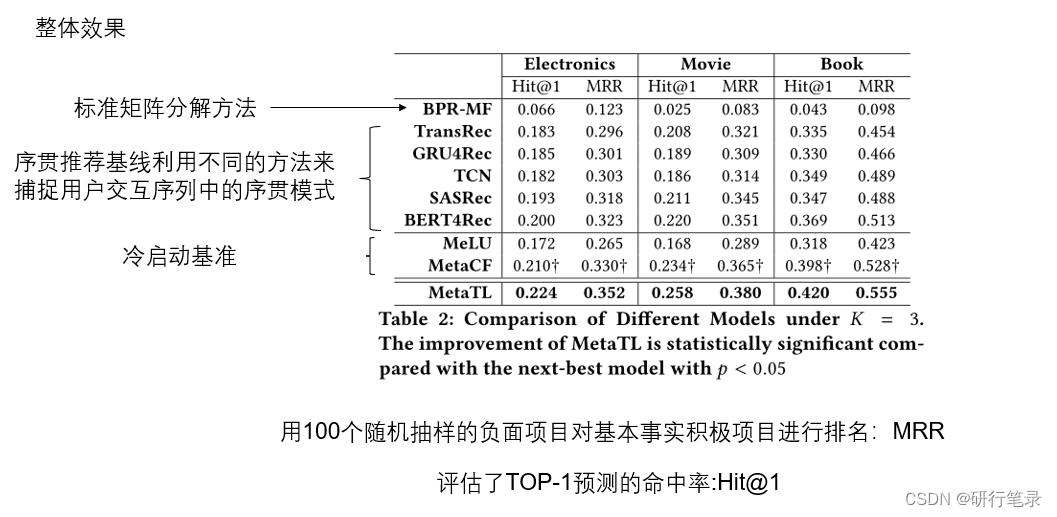 整体效果

标准矩阵分解方法

序贯推荐基线利用不同的方法来捕捉用户交互序列中的序贯模式

冷启动基准

| | Electronics | | Movie | | Book | |
|---|---|---|---|---|---|---|
| | Hit@1 | MRR | Hit@1 | MRR | Hit@1 | MRR |
| BPR-MF | 0.066 | 0.123 | 0.025 | 0.083 | 0.043 | 0.098 |
| TransRec | 0.183 | 0.296 | 0.208 | 0.321 | 0.335 | 0.454 |
| GRU4Rec | 0.185 | 0.301 | 0.189 | 0.309 | 0.330 | 0.466 |
| TCN | 0.182 | 0.303 | 0.186 | 0.314 | 0.349 | 0.489 |
| SASRec | 0.193 | 0.318 | 0.211 | 0.345 | 0.347 | 0.488 |
| BERT4Rec | 0.200 | 0.323 | 0.220 | 0.351 | 0.369 | 0.513 |
| MeLU | 0.172 | 0.265 | 0.168 | 0.289 | 0.318 | 0.423 |
| MetaCF | 0.210† | 0.330† | 0.234† | 0.365† | 0.398† | 0.528† |
| MetaTL | 0.224 | 0.352 | 0.258 | 0.380 | 0.420 | 0.555 |

Table 2: Comparison of Different Models under $K = 3$. The improvement of MetaTL is statistically significant compared with the next-best model with $p < 0.05$

用100个随机抽样的负面项目对基本事实积极项目进行排名：MRR

评估了TOP-1预测的命中率:Hit@1

CSDN @研行笔录